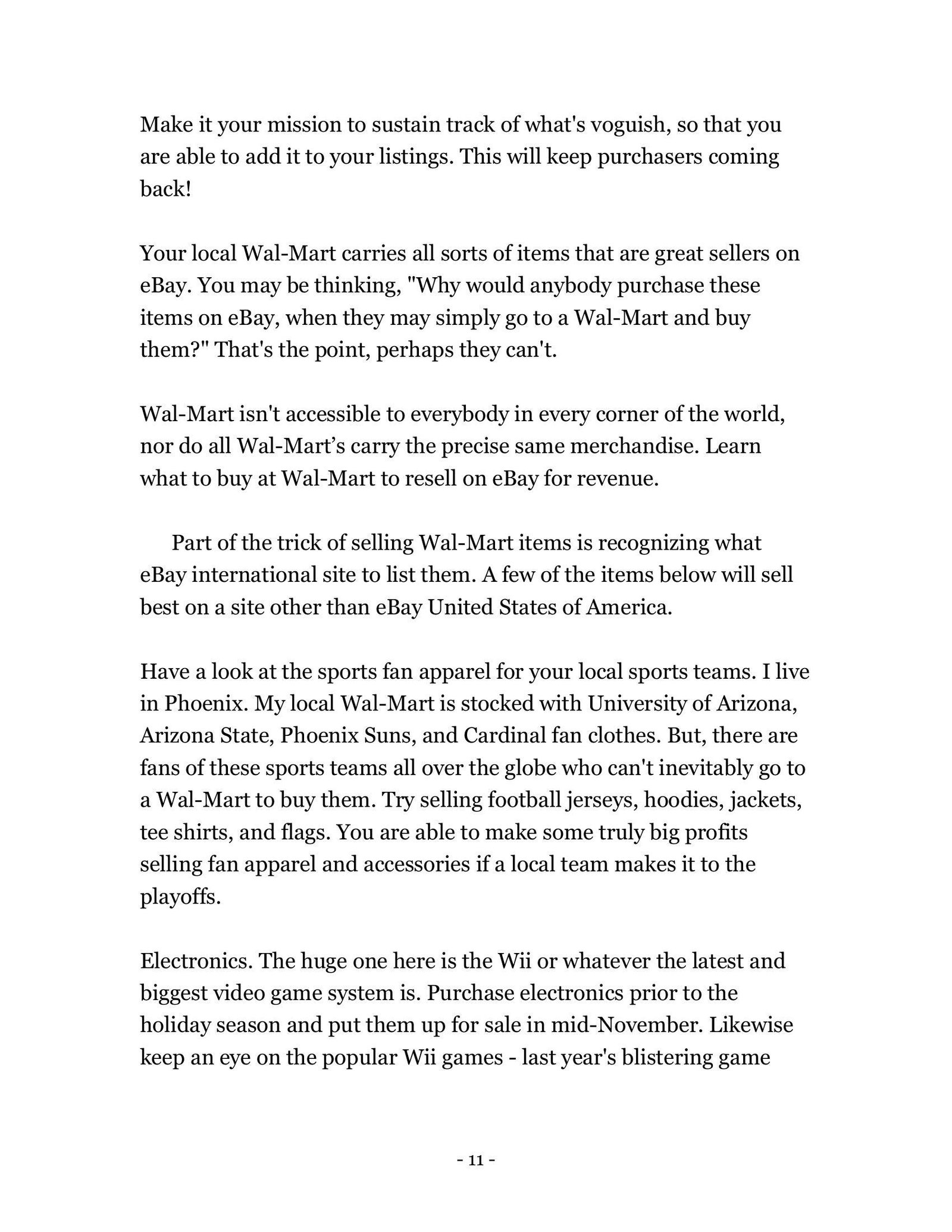 Make it your mission to sustain track of what's voguish, so that you are able to add it to your listings. This will keep purchasers coming back!

Your local Wal-Mart carries all sorts of items that are great sellers on eBay. You may be thinking, "Why would anybody purchase these items on eBay, when they may simply go to a Wal-Mart and buy them?" That's the point, perhaps they can't.

Wal-Mart isn't accessible to everybody in every corner of the world, nor do all Wal-Mart’s carry the precise same merchandise. Learn what to buy at Wal-Mart to resell on eBay for revenue.

Part of the trick of selling Wal-Mart items is recognizing what eBay international site to list them. A few of the items below will sell best on a site other than eBay United States of America.

Have a look at the sports fan apparel for your local sports teams. I live in Phoenix. My local Wal-Mart is stocked with University of Arizona, Arizona State, Phoenix Suns, and Cardinal fan clothes. But, there are fans of these sports teams all over the globe who can't inevitably go to a Wal-Mart to buy them. Try selling football jerseys, hoodies, jackets, tee shirts, and flags. You are able to make some truly big profits selling fan apparel and accessories if a local team makes it to the playoffs.

Electronics. The huge one here is the Wii or whatever the latest and biggest video game system is. Purchase electronics prior to the holiday season and put them up for sale in mid-November. Likewise keep an eye on the popular Wii games - last year's blistering game

- 11 -